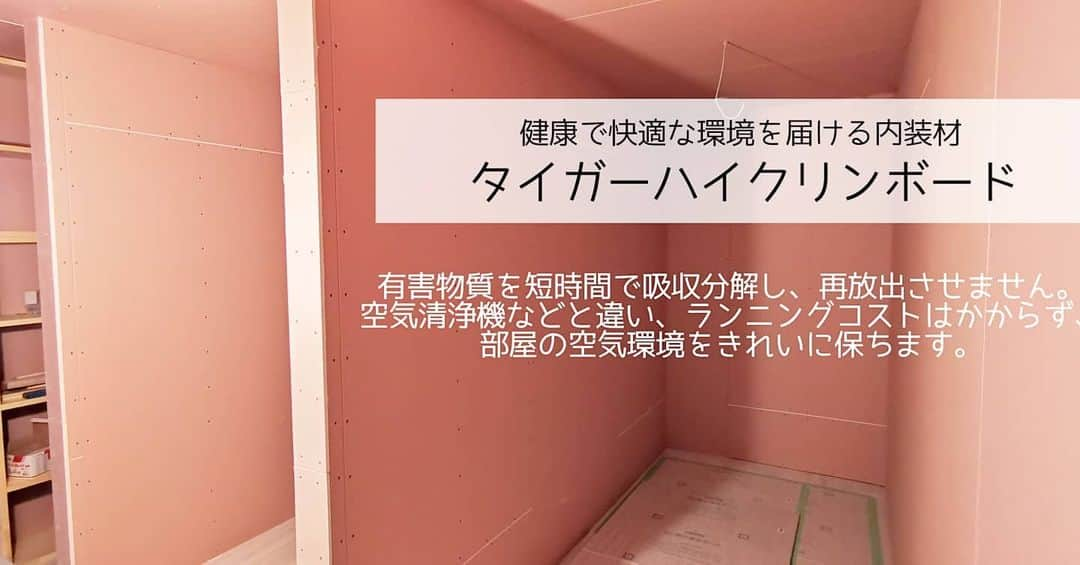 健康で快適な環境を届ける内装材
タイガーハイクリンボード

有害物質を短時間で吸収分解し、再放出させません。
空気清浄機などと違い、ランニングコストはかからず、
部屋の空気環境をきれいに保ちます。